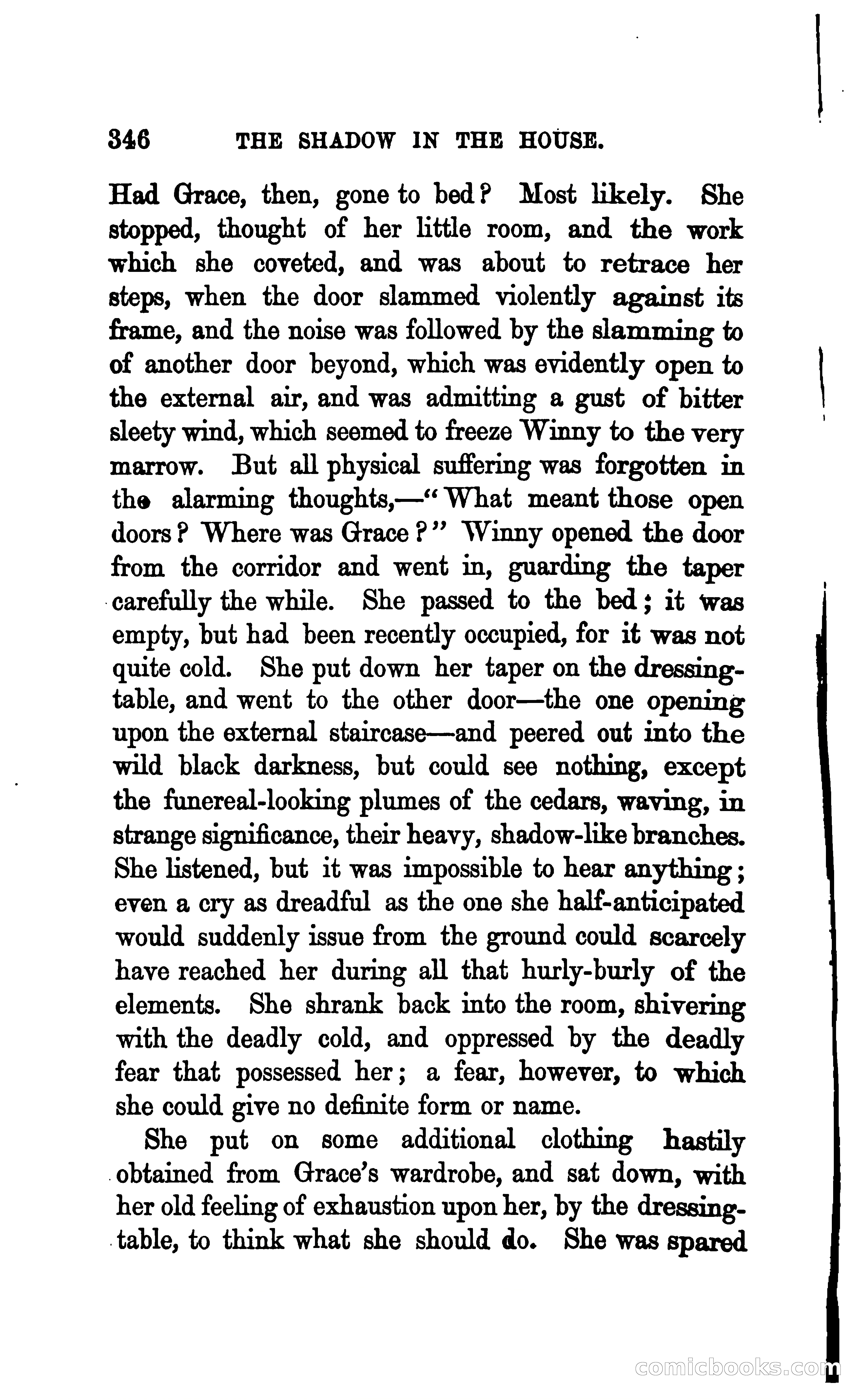 346 THE SHADOW IN THE HOUSE.

Had Grace, then, gone to bed? Most likely. She stopped, thought of her little room, and the work which she coveted, and was about to retrace her steps, when the door slammed violently against its frame, and the noise was followed by the slamming to of another door beyond, which was evidently open to the external air, and was admitting a gust of bitter sleety wind, which seemed to freeze Winny to the very marrow. But all physical suffering was forgotten in the alarming thoughts,—"What meant those open doors? Where was Grace?" Winny opened the door from the corridor and went in, guarding the taper carefully the while. She passed to the bed; it was empty, but had been recently occupied, for it was not quite cold. She put down her taper on the dressing-table, and went to the other door—the one opening upon the external staircase—and peered out into the wild black darkness, but could see nothing, except the funereal-looking plumes of the cedars, waving, in strange significance, their heavy, shadow-like branches. She listened, but it was impossible to hear anything; even a cry as dreadful as the one she half-anticipated would suddenly issue from the ground could scarcely have reached her during all that hurly-burly of the elements. She shrank back into the room, shivering with the deadly cold, and oppressed by the deadly fear that possessed her; a fear, however, to which she could give no definite form or name.

She put on some additional clothing hastily obtained from Grace's wardrobe, and sat down, with her old feeling of exhaustion upon her, by the dressing-table, to think what she should do. She was spared

comicbooks.com